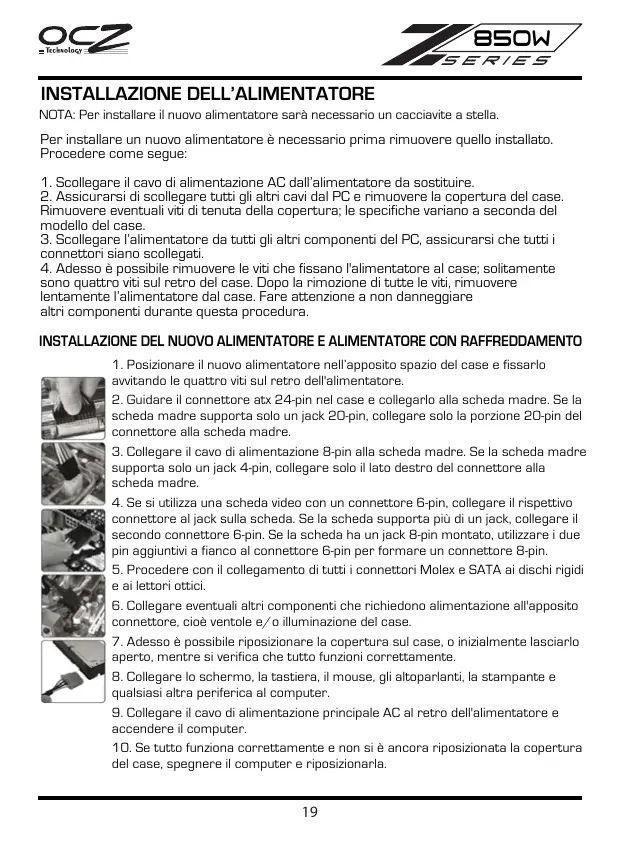 OCZ
Technology

Z 850W
SERIES

INSTALLAZIONE DELL'ALIMENTATORE

NOTA: Per installare il nuovo alimentatore sarà necessario un cacciavite a stella.

Per installare un nuovo alimentatore è necessario prima rimuovere quello installato. Procedere come segue:

1. Scollegare il cavo di alimentazione AC dall'alimentatore da sostituire.
2. Assicurarsi di scollegare tutti gli altri cavi dal PC e rimuovere la copertura del case. Rimuovere eventuali viti di tenuta della copertura; le specifiche variano a seconda del modello del case.
3. Scollegare l'alimentatore da tutti gli altri componenti del PC, assicurarsi che tutti i connettori siano scollegati.
4. Adesso è possibile rimuovere le viti che fissano l'alimentatore al case; solitamente sono quattro viti sul retro del case. Dopo la rimozione di tutte le viti, rimuovere lentamente l'alimentatore dal case. Fare attenzione a non danneggiare altri componenti durante questa procedura.

INSTALLAZIONE DEL NUOVO ALIMENTATORE E ALIMENTATORE CON RAFFREDDAMENTO

1. Posizionare il nuovo alimentatore nell'apposito spazio del case e fissarlo avvitando le quattro viti sul retro dell'alimentatore.
2. Guidare il connettore atx 24-pin nel case e collegarlo alla scheda madre. Se la scheda madre supporta solo un jack 20-pin, collegare solo la porzione 20-pin del connettore alla scheda madre.
3. Collegare il cavo di alimentazione 8-pin alla scheda madre. Se la scheda madre supporta solo un jack 4-pin, collegare solo il lato destro del connettore alla scheda madre.
4. Se si utilizza una scheda video con un connettore 6-pin, collegare il rispettivo connettore al jack sulla scheda. Se la scheda supporta più di un jack, collegare il secondo connettore 6-pin. Se la scheda ha un jack 8-pin montato, utilizzare i due pin aggiuntivi a fianco al connettore 6-pin per formare un connettore 8-pin.
5. Procedere con il collegamento di tutti i connettori Molex e SATA ai dischi rigidi e ai lettori ottici.
6. Collegare eventuali altri componenti che richiedono alimentazione all'apposito connettore, cioè ventole e/o illuminazione del case.
7. Adesso è possibile riposizionare la copertura sul case, o inizialmente lasciarlo aperto, mentre si verifica che tutto funzioni correttamente.
8. Collegare lo schermo, la tastiera, il mouse, gli altoparlanti, la stampante e qualsiasi altra periferica al computer.
9. Collegare il cavo di alimentazione principale AC al retro dell'alimentatore e accendere il computer.
10. Se tutto funziona correttamente e non si è ancora riposizionata la copertura del case, spegnere il computer e riposizionarla.

19